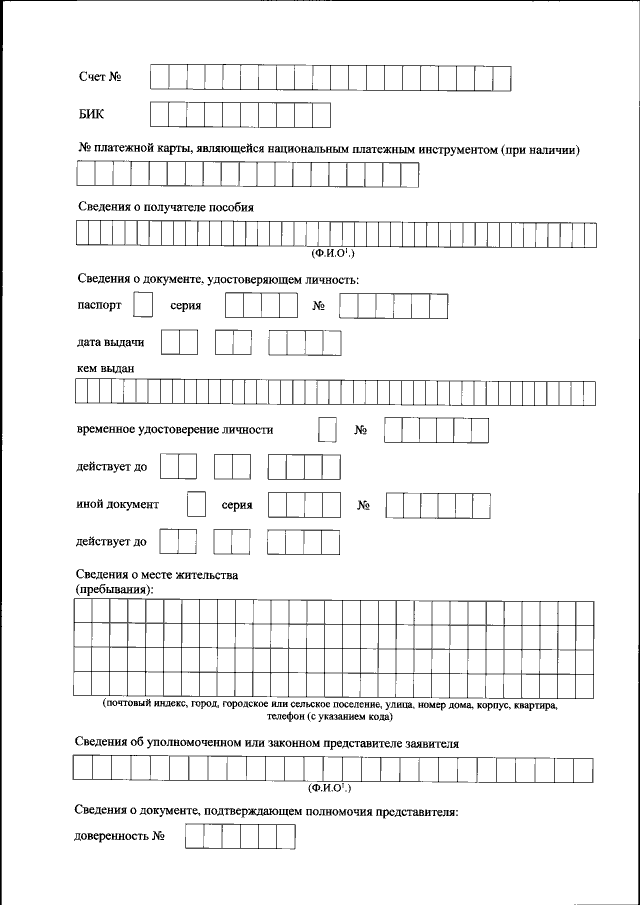 Счет №

БИК

№ платежной карты, являющейся национальным платежным инструментом (при наличии)

Сведения о получателе пособия

(Ф.И.О$^1$.)

Сведения о документе, удостоверяющем личность:

паспорт серия №

дата выдачи

кем выдан

временное удостоверение личности №

действует до

иной документ серия №

действует до

Сведения о месте жительства (пребывания):

(почтовый индекс, город, городское или сельское поселение, улица, номер дома, корпус, квартира, телефон (с указанием кода)

Сведения об уполномоченном или законном представителе заявителя

(Ф.И.О$^1$.)

Сведения о документе, подтверждающем полномочия представителя:

доверенность №